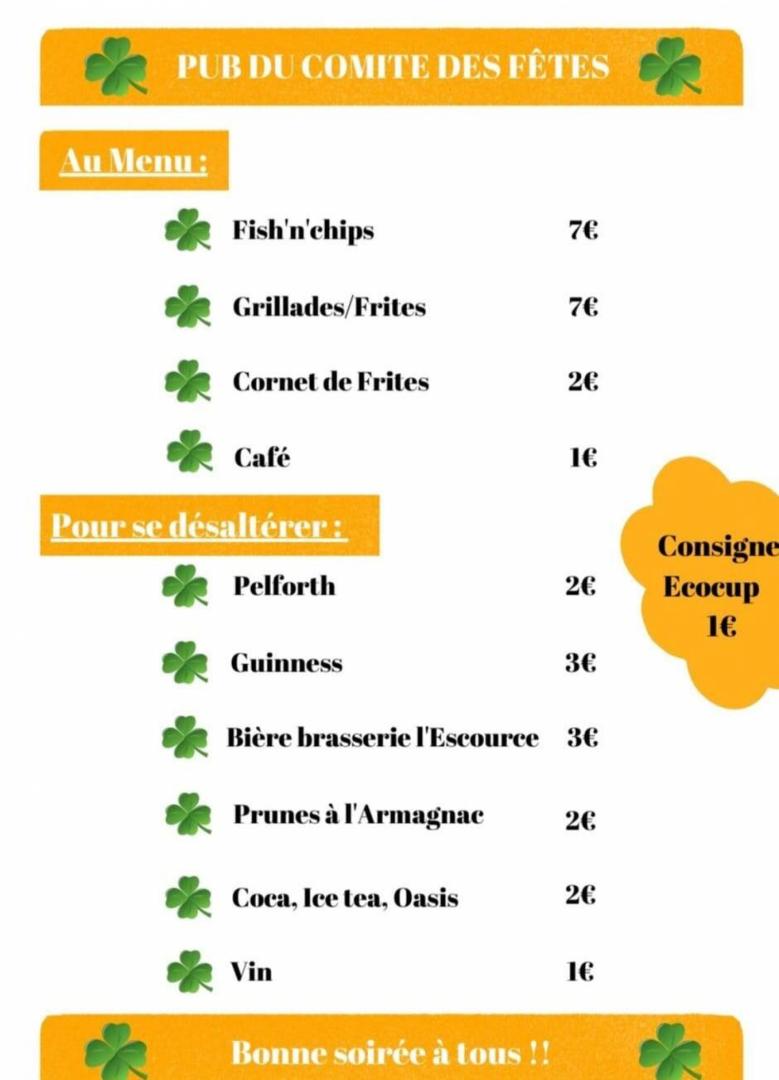 PUB DU COMITE DES FÊTES

Au Menu :

Fish'n'chips 7€

Grillades/Frites 7€

Cornet de Frites 2€

Café 1€

Pour se désaltérer :

Pelforth 2€

Guinness 3€

Bière brasserie l'Escource 3€

Prunes à l'Armagnac 2€

Coca, Ice tea, Oasis 2€

Vin 1€

Consigne Ecocup 1€

Bonne soirée à tous !!